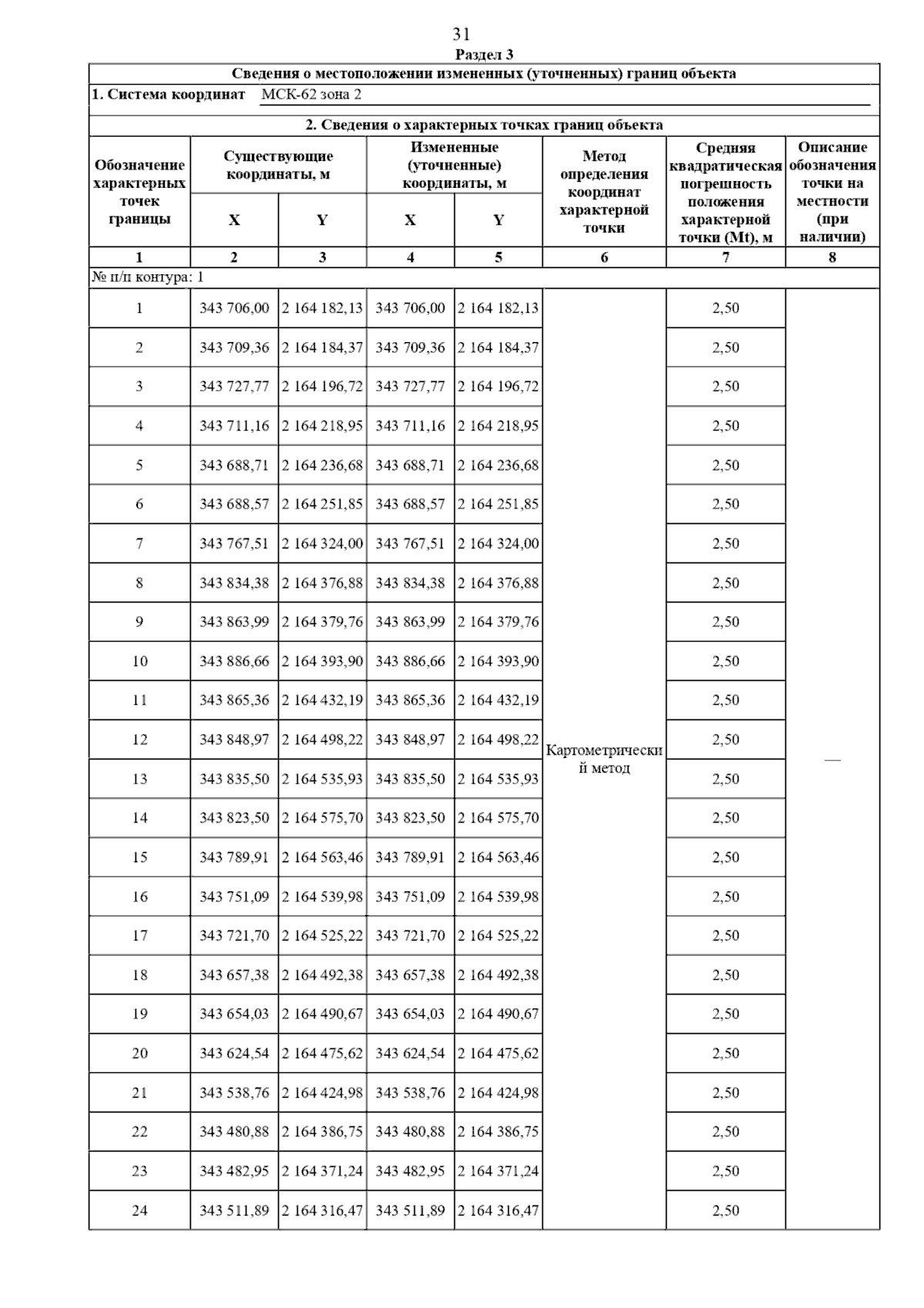 31

Раздел 3

Сведения о местоположении измененных (уточненных) границ объекта

1. Система координат МСК-62 зона 2

2. Сведения о характерных точках границ объекта

| Обозначение характерных точек границы | Существующие координаты, м X | Существующие координаты, м Y | Измененные (уточненные) координаты, м X | Измененные (уточненные) координаты, м Y | Метод определения координат характерной точки | Средняя квадратическая погрешность положения характерной точки (Mt), м | Описание обозначения точки на местности (при наличии) |
|---|---|---|---|---|---|---|---|
| 1 | 2 | 3 | 4 | 5 | 6 | 7 | 8 |
| № п/п контура: 1 | | | | | | | |
| 1 | 343 706,00 | 2 164 182,13 | 343 706,00 | 2 164 182,13 | Картометрический метод | 2,50 | — |
| 2 | 343 709,36 | 2 164 184,37 | 343 709,36 | 2 164 184,37 | | 2,50 | |
| 3 | 343 727,77 | 2 164 196,72 | 343 727,77 | 2 164 196,72 | | 2,50 | |
| 4 | 343 711,16 | 2 164 218,95 | 343 711,16 | 2 164 218,95 | | 2,50 | |
| 5 | 343 688,71 | 2 164 236,68 | 343 688,71 | 2 164 236,68 | | 2,50 | |
| 6 | 343 688,57 | 2 164 251,85 | 343 688,57 | 2 164 251,85 | | 2,50 | |
| 7 | 343 767,51 | 2 164 324,00 | 343 767,51 | 2 164 324,00 | | 2,50 | |
| 8 | 343 834,38 | 2 164 376,88 | 343 834,38 | 2 164 376,88 | | 2,50 | |
| 9 | 343 863,99 | 2 164 379,76 | 343 863,99 | 2 164 379,76 | | 2,50 | |
| 10 | 343 886,66 | 2 164 393,90 | 343 886,66 | 2 164 393,90 | | 2,50 | |
| 11 | 343 865,36 | 2 164 432,19 | 343 865,36 | 2 164 432,19 | | 2,50 | |
| 12 | 343 848,97 | 2 164 498,22 | 343 848,97 | 2 164 498,22 | | 2,50 | |
| 13 | 343 835,50 | 2 164 535,93 | 343 835,50 | 2 164 535,93 | | 2,50 | |
| 14 | 343 823,50 | 2 164 575,70 | 343 823,50 | 2 164 575,70 | | 2,50 | |
| 15 | 343 789,91 | 2 164 563,46 | 343 789,91 | 2 164 563,46 | | 2,50 | |
| 16 | 343 751,09 | 2 164 539,98 | 343 751,09 | 2 164 539,98 | | 2,50 | |
| 17 | 343 721,70 | 2 164 525,22 | 343 721,70 | 2 164 525,22 | | 2,50 | |
| 18 | 343 657,38 | 2 164 492,38 | 343 657,38 | 2 164 492,38 | | 2,50 | |
| 19 | 343 654,03 | 2 164 490,67 | 343 654,03 | 2 164 490,67 | | 2,50 | |
| 20 | 343 624,54 | 2 164 475,62 | 343 624,54 | 2 164 475,62 | | 2,50 | |
| 21 | 343 538,76 | 2 164 424,98 | 343 538,76 | 2 164 424,98 | | 2,50 | |
| 22 | 343 480,88 | 2 164 386,75 | 343 480,88 | 2 164 386,75 | | 2,50 | |
| 23 | 343 482,95 | 2 164 371,24 | 343 482,95 | 2 164 371,24 | | 2,50 | |
| 24 | 343 511,89 | 2 164 316,47 | 343 511,89 | 2 164 316,47 | | 2,50 | |